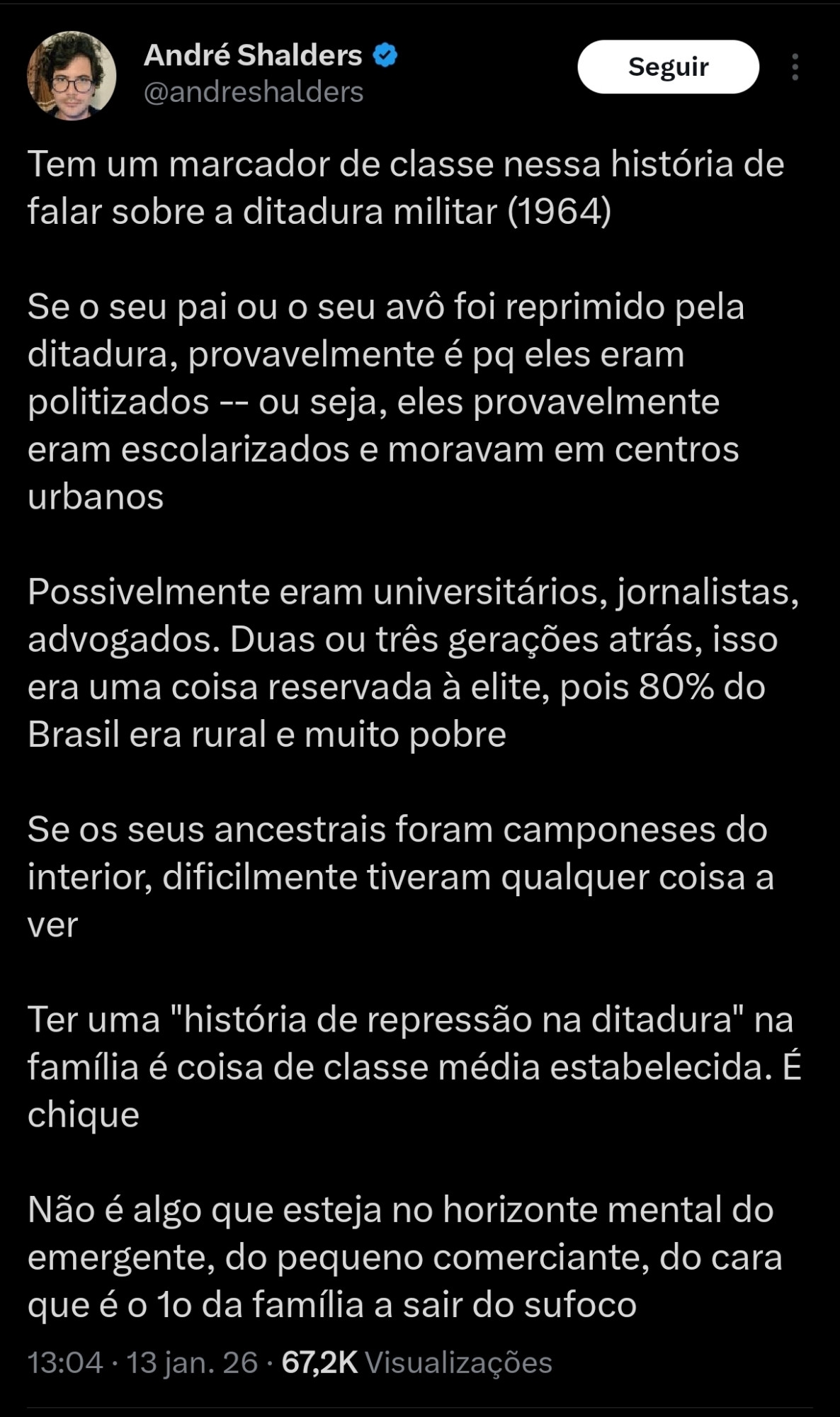 André Shalders
@andreshalders

Seguir

Tem um marcador de classe nessa história de falar sobre a ditadura militar (1964)

Se o seu pai ou o seu avô foi reprimido pela ditadura, provavelmente é pq eles eram politizados -- ou seja, eles provavelmente eram escolarizados e moravam em centros urbanos

Possivelmente eram universitários, jornalistas, advogados. Duas ou três gerações atrás, isso era uma coisa reservada à elite, pois 80% do Brasil era rural e muito pobre

Se os seus ancestrais foram camponeses do interior, dificilmente tiveram qualquer coisa a ver

Ter uma "história de repressão na ditadura" na família é coisa de classe média estabelecida. É chique

Não é algo que esteja no horizonte mental do emergente, do pequeno comerciante, do cara que é o 1o da família a sair do sufoco

13:04 · 13 jan. 26 · 67,2K Visualizações